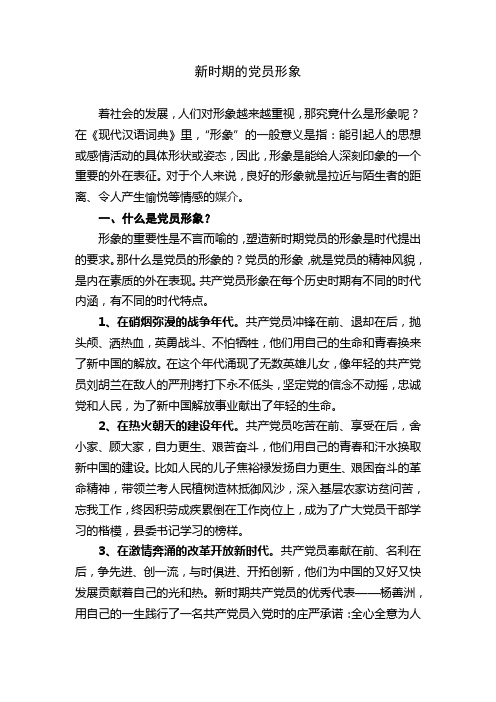 新时期的党员形象

着社会的发展，人们对形象越来越重视，那究竟什么是形象呢？在《现代汉语词典》里，“形象”的一般意义是指：能引起人的思想或感情活动的具体形状或姿态，因此，形象是能给人深刻印象的一个重要的外在表征。对于个人来说，良好的形象就是拉近与陌生者的距离、令人产生愉悦等情感的媒介。

一、什么是党员形象？

形象的重要性是不言而喻的，塑造新时期党员的形象是时代提出的要求。那什么是党员的形象的？党员的形象，就是党员的精神风貌，是内在素质的外在表现。共产党员形象在每个历史时期有不同的时代内涵，有不同的时代特点。

1、在硝烟弥漫的战争年代。共产党员冲锋在前、退却在后，抛头颅、洒热血，英勇战斗、不怕牺牲，他们用自己的生命和青春换来了新中国的解放。在这个年代涌现了无数英雄儿女，像年轻的共产党员刘胡兰在敌人的严刑拷打下永不低头，坚定党的信念不动摇，忠诚党和人民，为了新中国解放事业献出了年轻的生命。

2、在热火朝天的建设年代。共产党员吃苦在前、享受在后，舍小家、顾大家，自力更生、艰苦奋斗，他们用自己的青春和汗水换取新中国的建设。比如人民的儿子焦裕禄发扬自力更生、艰困奋斗的革命精神，带领兰考人民植树造林抵御风沙，深入基层农家访贫问苦，忘我工作，终因积劳成疾累倒在工作岗位上，成为了广大党员干部学习的楷模，县委书记学习的榜样。

3、在激情奔涌的改革开放新时代。共产党员奉献在前、名利在后，争先进、创一流，与时俱进、开拓创新，他们为中国的又好又快发展贡献着自己的光和热。新时期共产党员的优秀代表——杨善洲，用自己的一生践行了一名共产党员入党时的庄严承诺：全心全意为人